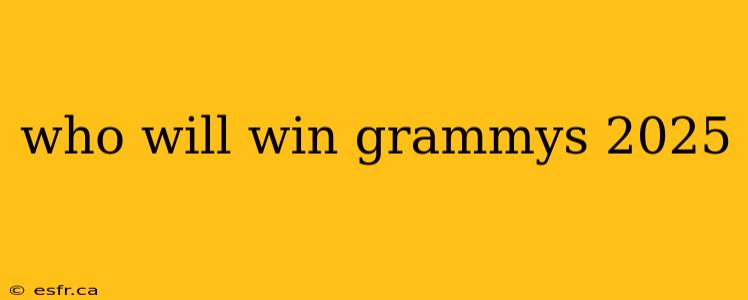 who will win grammys 2025

© esfr.ca